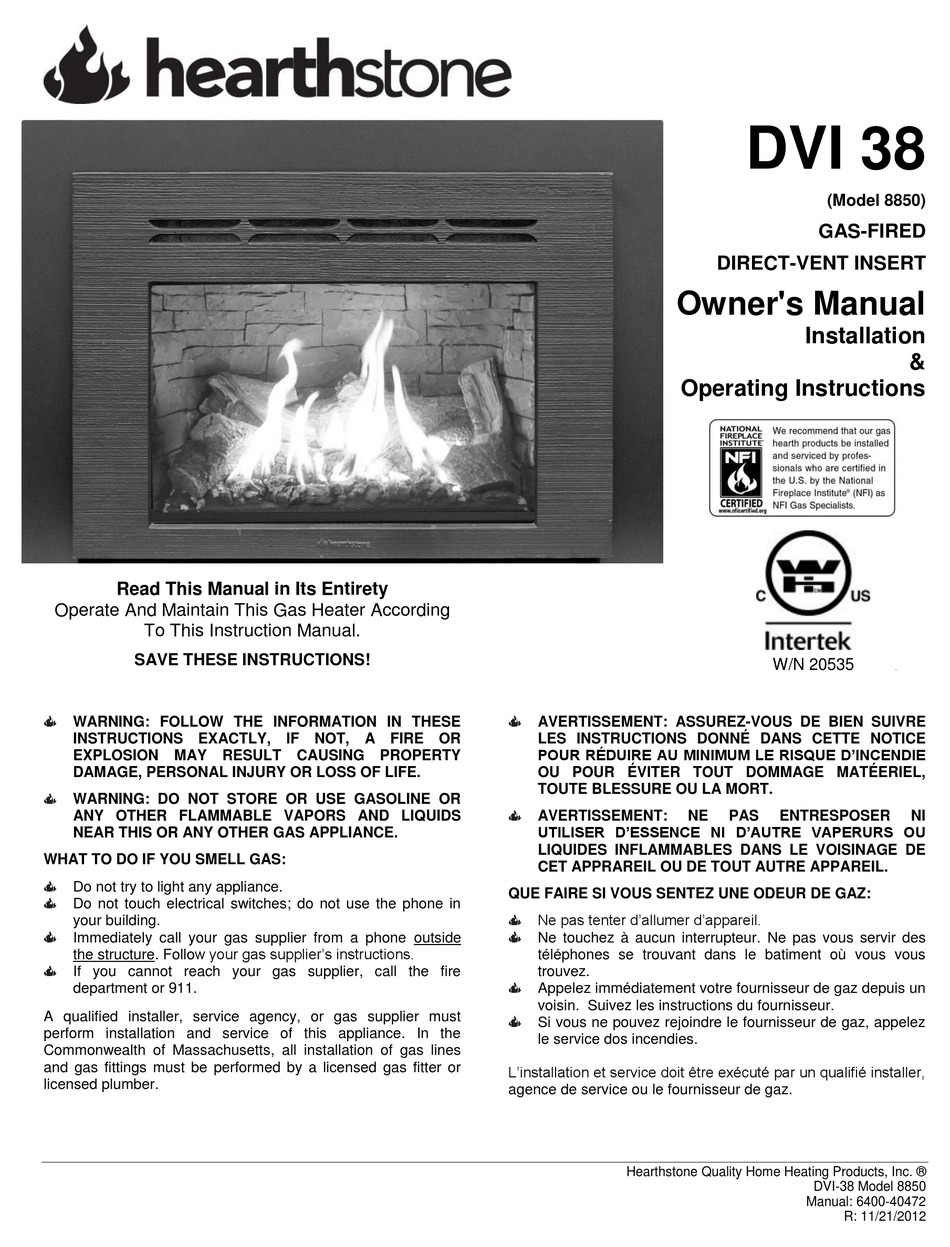 hearthstone

DVI 38
(Model 8850)
GAS-FIRED
DIRECT-VENT INSERT
Owner's Manual
Installation
&
Operating Instructions

NATIONAL FIREPLACE INSTITUTE
NFI
CERTIFIED
www.nficertified.org

We recommend that our gas hearth products be installed and serviced by professionals who are certified in the U.S. by the National Fireplace Institute® (NFI) as NFI Gas Specialists.

C US
Intertek
W/N 20535

Read This Manual in Its Entirety
Operate And Maintain This Gas Heater According To This Instruction Manual.
SAVE THESE INSTRUCTIONS!

WARNING: FOLLOW THE INFORMATION IN THESE INSTRUCTIONS EXACTLY, IF NOT, A FIRE OR EXPLOSION MAY RESULT CAUSING PROPERTY DAMAGE, PERSONAL INJURY OR LOSS OF LIFE.

WARNING: DO NOT STORE OR USE GASOLINE OR ANY OTHER FLAMMABLE VAPORS AND LIQUIDS NEAR THIS OR ANY OTHER GAS APPLIANCE.

WHAT TO DO IF YOU SMELL GAS:

Do not try to light any appliance.
Do not touch electrical switches; do not use the phone in your building.
Immediately call your gas supplier from a phone outside the structure. Follow your gas supplier's instructions.
If you cannot reach your gas supplier, call the fire department or 911.

A qualified installer, service agency, or gas supplier must perform installation and service of this appliance. In the Commonwealth of Massachusetts, all installation of gas lines and gas fittings must be performed by a licensed gas fitter or licensed plumber.

AVERTISSEMENT: ASSUREZ-VOUS DE BIEN SUIVRE LES INSTRUCTIONS DONNÉ DANS CETTE NOTICE POUR RÉDUIRE AU MINIMUM LE RISQUE D'INCENDIE OU POUR ÉVITER TOUT DOMMAGE MATÉERIEL, TOUTE BLESSURE OU LA MORT.

AVERTISSEMENT: NE PAS ENTRESPOSER NI UTILISER D'ESSENCE NI D'AUTRE VAPERURS OU LIQUIDES INFLAMMABLES DANS LE VOISINAGE DE CET APPRAREIL OU DE TOUT AUTRE APPAREIL.

QUE FAIRE SI VOUS SENTEZ UNE ODEUR DE GAZ:

Ne pas tenter d'allumer d'appareil.
Ne touchez à aucun interrupteur. Ne pas vous servir des téléphones se trouvant dans le batiment où vous vous trouvez.
Appelez immédiatement votre fournisseur de gaz depuis un voisin. Suivez les instructions du fournisseur.
Si vous ne pouvez rejoindre le fournisseur de gaz, appelez le service dos incendies.

L'installation et service doit être exécuté par un qualifié installer, agence de service ou le fournisseur de gaz.

Hearthstone Quality Home Heating Products, Inc. ®
DVI-38 Model 8850
Manual: 6400-40472
R: 11/21/2012